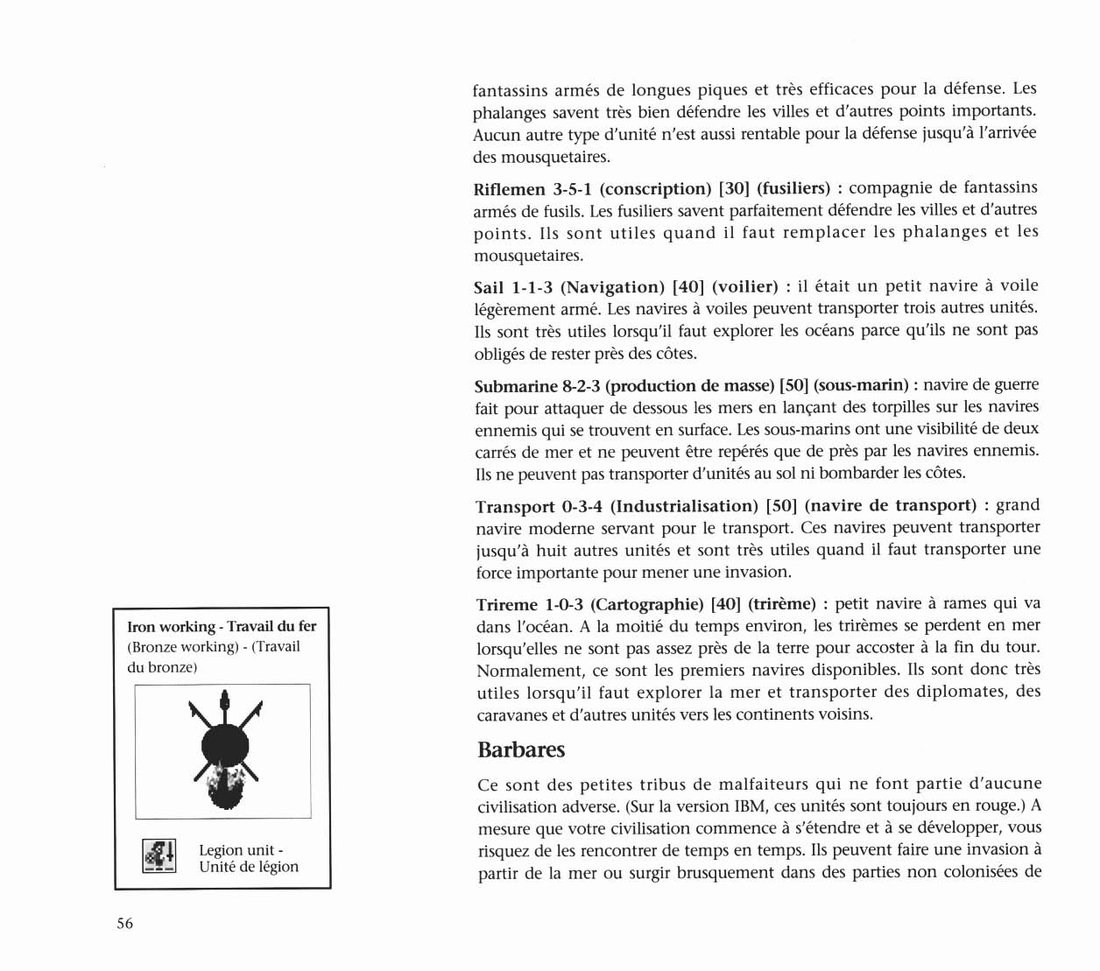 fantassins armés de longues piques et très efficaces pour la défense. Les phalanges savent très bien défendre les villes et d'autres points importants. Aucun autre type d'unité n'est aussi rentable pour la défense jusqu'à l'arrivée des mousquetaires.

Riflemen 3-5-1 (conscription) [30] (fusiliers) : compagnie de fantassins armés de fusils. Les fusiliers savent parfaitement défendre les villes et d'autres points. Ils sont utiles quand il faut remplacer les phalanges et les mousquetaires.

Sail 1-1-3 (Navigation) [40] (voilier) : il était un petit navire à voile légèrement armé. Les navires à voiles peuvent transporter trois autres unités. Ils sont très utiles lorsqu'il faut explorer les océans parce qu'ils ne sont pas obligés de rester près des côtes.

Submarine 8-2-3 (production de masse) [50] (sous-marin) : navire de guerre fait pour attaquer de dessous les mers en lançant des torpilles sur les navires ennemis qui se trouvent en surface. Les sous-marins ont une visibilité de deux carrés de mer et ne peuvent être repérés que de près par les navires ennemis. Ils ne peuvent pas transporter d'unités au sol ni bombarder les côtes.

Transport 0-3-4 (Industrialisation) [50] (navire de transport) : grand navire moderne servant pour le transport. Ces navires peuvent transporter jusqu'à huit autres unités et sont très utiles quand il faut transporter une force importante pour mener une invasion.

Trireme 1-0-3 (Cartographie) [40] (trirème) : petit navire à rames qui va dans l'océan. A la moitié du temps environ, les trirèmes se perdent en mer lorsqu'elles ne sont pas assez près de la terre pour accoster à la fin du tour. Normalement, ce sont les premiers navires disponibles. Ils sont donc très utiles lorsqu'il faut explorer la mer et transporter des diplomates, des caravanes et d'autres unités vers les continents voisins.

Barbares

Ce sont des petites tribus de malfaiteurs qui ne font partie d'aucune civilisation adverse. (Sur la version IBM, ces unités sont toujours en rouge.) A mesure que votre civilisation commence à s'étendre et à se développer, vous risquez de les rencontrer de temps en temps. Ils peuvent faire une invasion à partir de la mer ou surgir brusquement dans des parties non colonisées de

Iron working - Travail du fer (Bronze working) - (Travail du bronze)

Legion unit - Unité de légion

56